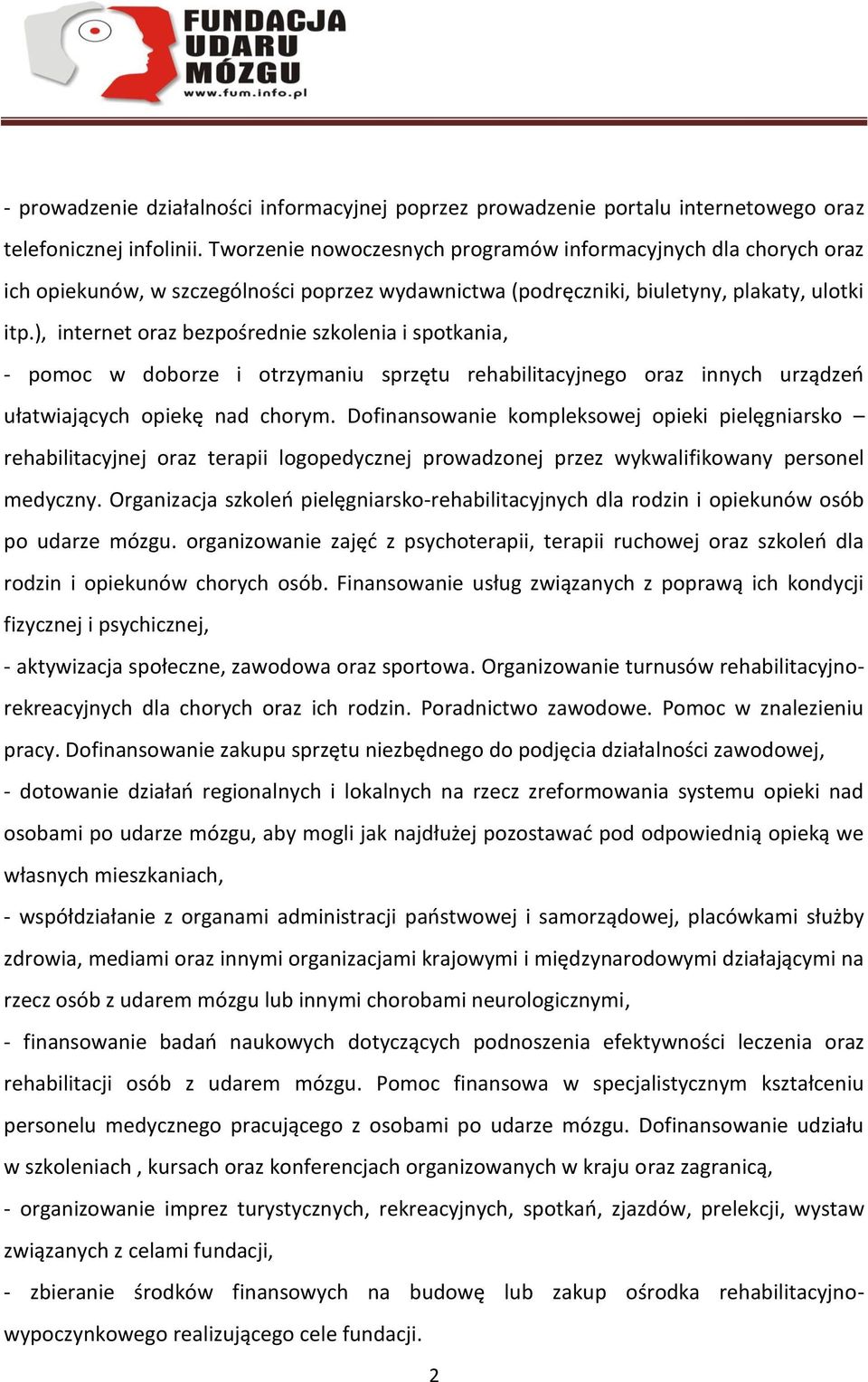 FUNDACJA UDARU MÓZGU
www.fum.info.pl

- prowadzenie działalności informacyjnej poprzez prowadzenie portalu internetowego oraz telefonicznej infolinii. Tworzenie nowoczesnych programów informacyjnych dla chorych oraz ich opiekunów, w szczególności poprzez wydawnictwa (podręczniki, biuletyny, plakaty, ulotki itp.), internet oraz bezpośrednie szkolenia i spotkania,

- pomoc w doborze i otrzymaniu sprzętu rehabilitacyjnego oraz innych urządzeń ułatwiających opiekę nad chorym. Dofinansowanie kompleksowej opieki pielęgniarsko – rehabilitacyjnej oraz terapii logopedycznej prowadzonej przez wykwalifikowany personel medyczny. Organizacja szkoleń pielęgniarsko-rehabilitacyjnych dla rodzin i opiekunów osób po udarze mózgu. organizowanie zajęć z psychoterapii, terapii ruchowej oraz szkoleń dla rodzin i opiekunów chorych osób. Finansowanie usług związanych z poprawą ich kondycji fizycznej i psychicznej,

- aktywizacja społeczne, zawodowa oraz sportowa. Organizowanie turnusów rehabilitacyjno-rekreacyjnych dla chorych oraz ich rodzin. Poradnictwo zawodowe. Pomoc w znalezieniu pracy. Dofinansowanie zakupu sprzętu niezbędnego do podjęcia działalności zawodowej,

- dotowanie działań regionalnych i lokalnych na rzecz zreformowania systemu opieki nad osobami po udarze mózgu, aby mogli jak najdłużej pozostawać pod odpowiednią opieką we własnych mieszkaniach,

- współdziałanie z organami administracji państwowej i samorządowej, placówkami służby zdrowia, mediami oraz innymi organizacjami krajowymi i międzynarodowymi działającymi na rzecz osób z udarem mózgu lub innymi chorobami neurologicznymi,

- finansowanie badań naukowych dotyczących podnoszenia efektywności leczenia oraz rehabilitacji osób z udarem mózgu. Pomoc finansowa w specjalistycznym kształceniu personelu medycznego pracującego z osobami po udarze mózgu. Dofinansowanie udziału w szkoleniach , kursach oraz konferencjach organizowanych w kraju oraz zagranicą,

- organizowanie imprez turystycznych, rekreacyjnych, spotkań, zjazdów, prelekcji, wystaw związanych z celami fundacji,

- zbieranie środków finansowych na budowę lub zakup ośrodka rehabilitacyjno-wypoczynkowego realizującego cele fundacji.

2